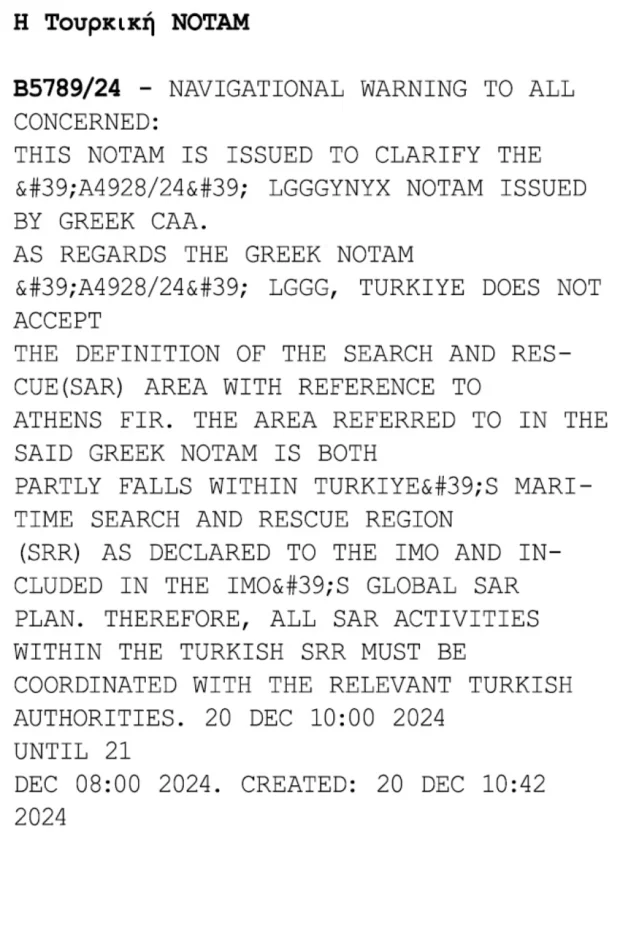 Η Τουρκική NOTAM

B5789/24 - NAVIGATIONAL WARNING TO ALL CONCERNED:
THIS NOTAM IS ISSUED TO CLARIFY THE &#39;A4928/24&#39; LGGGYNYX NOTAM ISSUED BY GREEK CAA.
AS REGARDS THE GREEK NOTAM &#39;A4928/24&#39; LGGG, TURKIYE DOES NOT ACCEPT
THE DEFINITION OF THE SEARCH AND RESCUE(SAR) AREA WITH REFERENCE TO ATHENS FIR. THE AREA REFERRED TO IN THE SAID GREEK NOTAM IS BOTH
PARTLY FALLS WITHIN TURKIYE&#39;S MARITIME SEARCH AND RESCUE REGION
(SRR) AS DECLARED TO THE IMO AND INCLUDED IN THE IMO&#39;S GLOBAL SAR PLAN. THEREFORE, ALL SAR ACTIVITIES WITHIN THE TURKISH SRR MUST BE COORDINATED WITH THE RELEVANT TURKISH AUTHORITIES. 20 DEC 10:00 2024
UNTIL 21
DEC 08:00 2024. CREATED: 20 DEC 10:42 2024